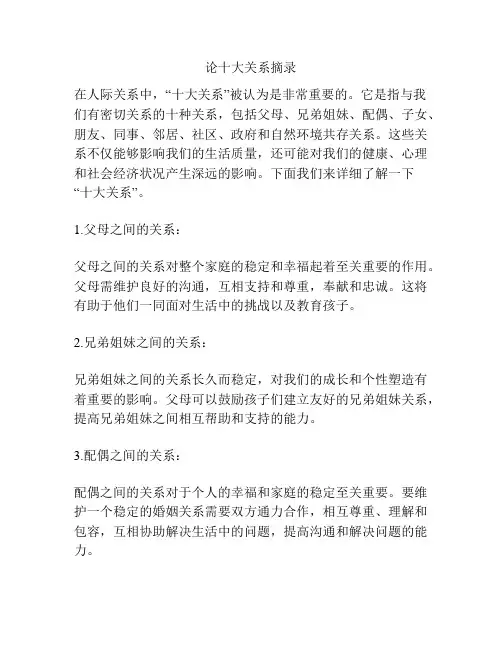 论十大关系摘录

在人际关系中，“十大关系”被认为是非常重要的。它是指与我们有密切关系的十种关系，包括父母、兄弟姐妹、配偶、子女、朋友、同事、邻居、社区、政府和自然环境共存关系。这些关系不仅能够影响我们的生活质量，还可能对我们的健康、心理和社会经济状况产生深远的影响。下面我们来详细了解一下“十大关系”。

1.父母之间的关系：

父母之间的关系对整个家庭的稳定和幸福起着至关重要的作用。父母需维护良好的沟通，互相支持和尊重，奉献和忠诚。这将有助于他们一同面对生活中的挑战以及教育孩子。

2.兄弟姐妹之间的关系：

兄弟姐妹之间的关系长久而稳定，对我们的成长和个性塑造有着重要的影响。父母可以鼓励孩子们建立友好的兄弟姐妹关系，提高兄弟姐妹之间相互帮助和支持的能力。

3.配偶之间的关系：

配偶之间的关系对于个人的幸福和家庭的稳定至关重要。要维护一个稳定的婚姻关系需要双方通力合作，相互尊重、理解和包容，互相协助解决生活中的问题，提高沟通和解决问题的能力。